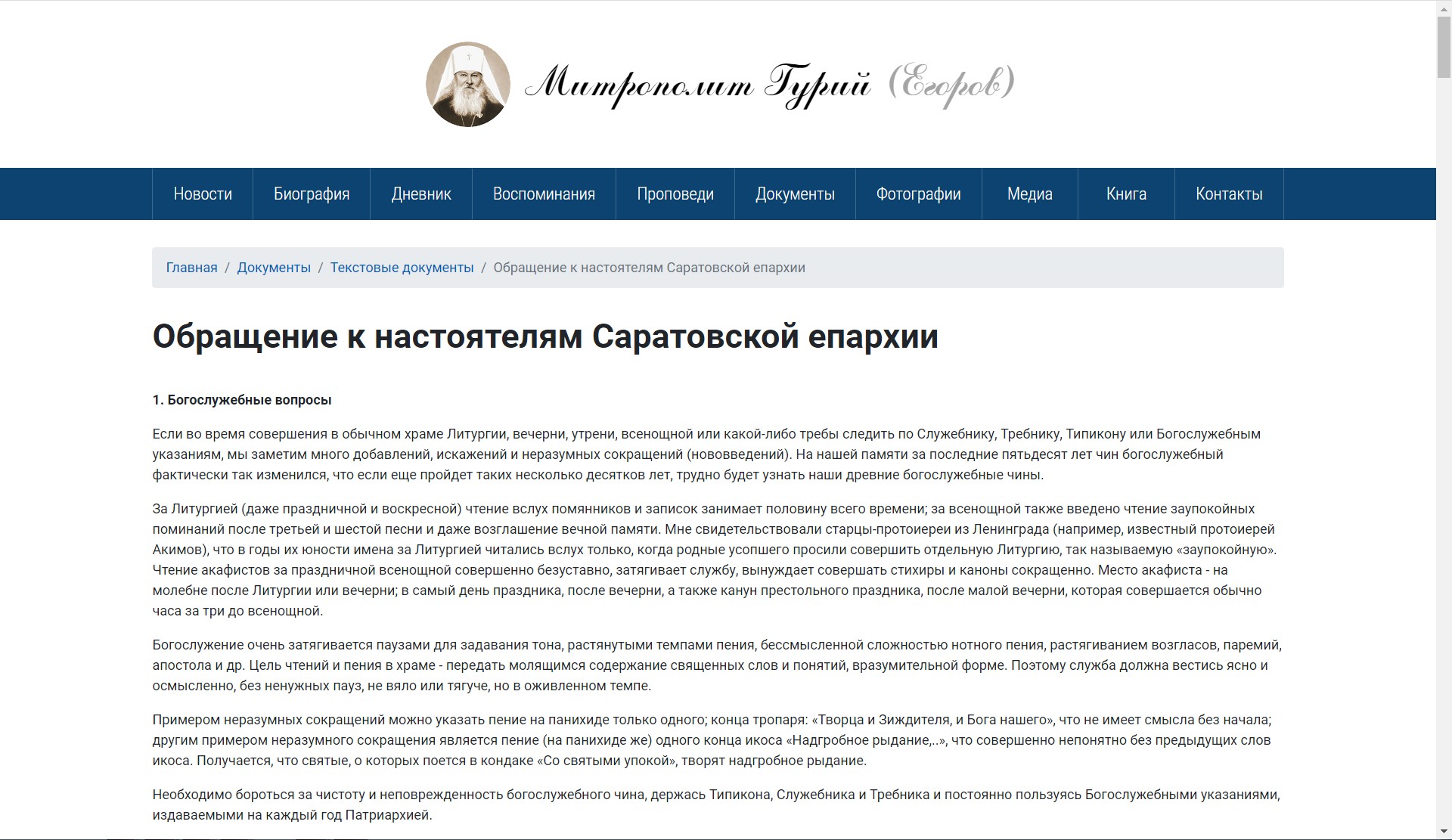 Митрополит Гурий (Егоров)

Новости Биография Дневник Воспоминания Проповеди Документы Фотографии Медиа Книга Контакты

Главная / Документы / Текстовые документы / Обращение к настоятелям Саратовской епархии

Обращение к настоятелям Саратовской епархии

1. Богослужебные вопросы

Если во время совершения в обычном храме Литургии, вечерни, утрени, всенощной или какой-либо требы следить по Служебнику, Требнику, Типикону или Богослужебным указаниям, мы заметим много добавлений, искажений и неразумных сокращений (нововведений). На нашей памяти за последние пятьдесят лет чин богослужебный фактически так изменился, что если еще пройдет таких несколько десятков лет, трудно будет узнать наши древние богослужебные чины.

За Литургией (даже праздничной и воскресной) чтение вслух помянников и записок занимает половину всего времени; за всенощной также введено чтение заупокойных поминаний после третьей и шестой песни и даже возглашение вечной памяти. Мне свидетельствовали старцы-протоиереи из Ленинграда (например, известный протоиерей Акимов), что в годы их юности имена за Литургией читались вслух только, когда родные усопшего просили совершить отдельную Литургию, так называемую «заупокойную». Чтение акафистов за праздничной всенощной совершенно безуставно, затягивает службу, вынуждает совершать стихиры и каноны сокращенно. Место акафиста - на молебне после Литургии или вечерни; в самый день праздника, после вечерни, а также канун престольного праздника, после малой вечерни, которая совершается обычно часа за три до всенощной.

Богослужение очень затягивается паузами для задавания тона, растянутыми темпами пения, бессмысленной сложностью нотного пения, растягиванием возгласов, паремий, апостола и др. Цель чтений и пения в храме - передать молящимся содержание священных слов и понятий, вразумительной форме. Поэтому служба должна вестись ясно и осмысленно, без ненужных пауз, не вяло или тягуче, но в оживленном темпе.

Примером неразумных сокращений можно указать пение на панихиде только одного; конца тропаря: «Творца и Зиждителя, и Бога нашего», что не имеет смысла без начала; другим примером неразумного сокращения является пение (на панихиде же) одного конца икоса «Надгробное рыдание,..», что совершенно непонятно без предыдущих слов икоса. Получается, что святые, о которых поется в кондаке «Со святыми упокой», творят надгробное рыдание.

Необходимо бороться за чистоту и неповрежденность богослужебного чина, держась Типикона, Служебника и Требника и постоянно пользуясь Богослужебными указаниями, издаваемыми на каждый год Патриархией.